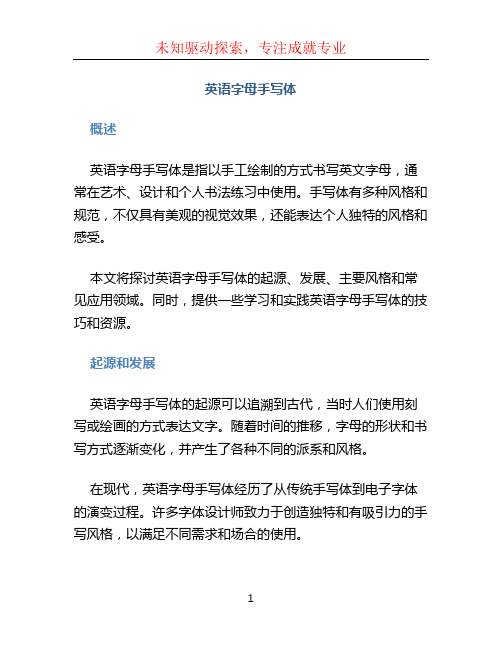 未知驱动探索，专注成就专业

英语字母手写体

概述

英语字母手写体是指以手工绘制的方式书写英文字母，通常在艺术、设计和个人书法练习中使用。手写体有多种风格和规范，不仅具有美观的视觉效果，还能表达个人独特的风格和感受。

本文将探讨英语字母手写体的起源、发展、主要风格和常见应用领域。同时，提供一些学习和实践英语字母手写体的技巧和资源。

起源和发展

英语字母手写体的起源可以追溯到古代，当时人们使用刻写或绘画的方式表达文字。随着时间的推移，字母的形状和书写方式逐渐变化，并产生了各种不同的派系和风格。

在现代，英语字母手写体经历了从传统手写体到电子字体的演变过程。许多字体设计师致力于创造独特和有吸引力的手写风格，以满足不同需求和场合的使用。

1